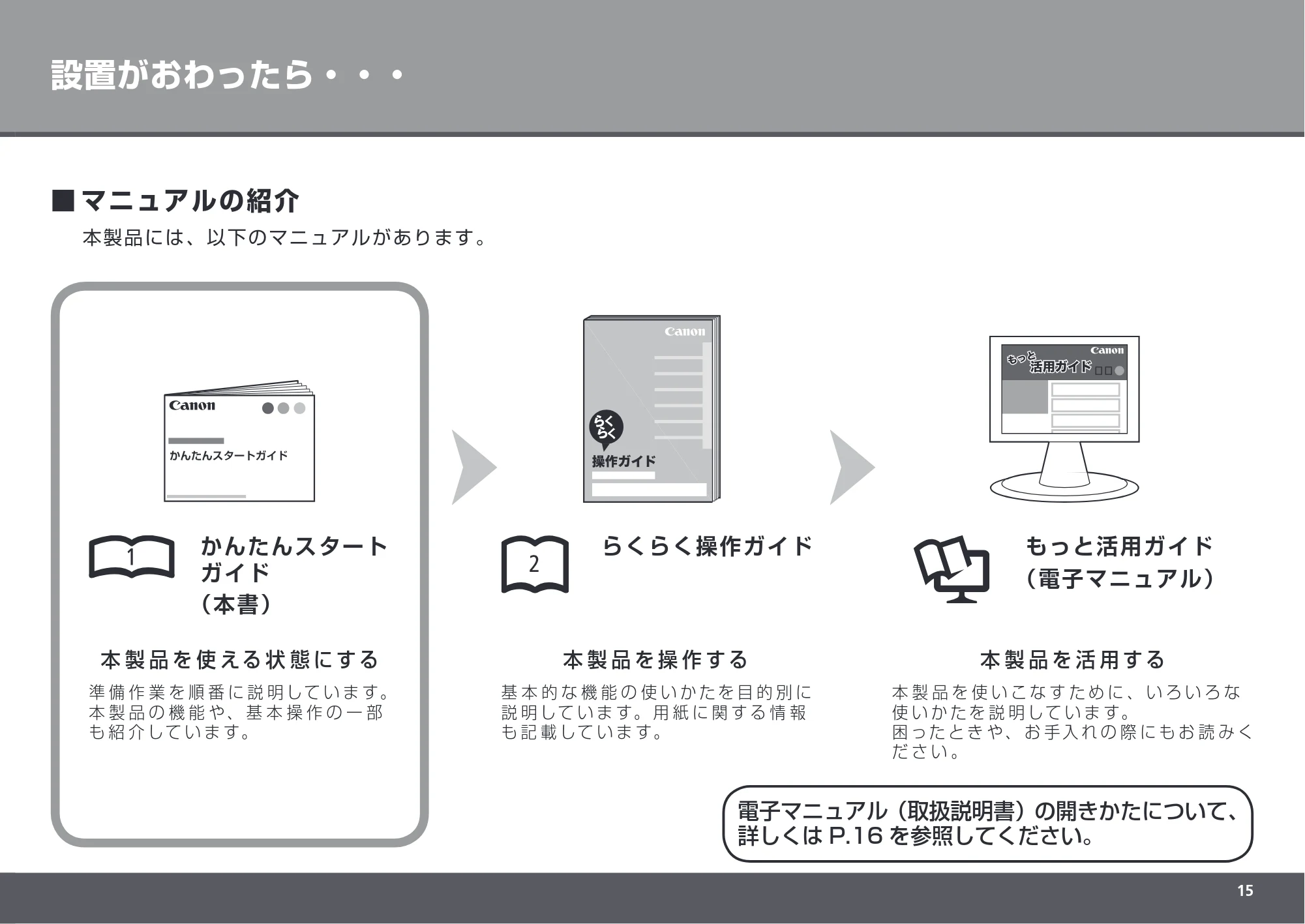 設置がおわったら・・・

■マニュアルの紹介

本製品には、以下のマニュアルがあります。

Canon

かんたんスタートガイド

1

かんたんスタートガイド
（本書）

本製品を使える状態にする

準備作業を順番に説明しています。本製品の機能や、基本操作の一部も紹介しています。

Canon

らくらく

操作ガイド

2

らくらく操作ガイド

本製品を操作する

基本的な機能の使いかたを目的別に説明しています。用紙に関する情報も記載しています。

Canon

もっと活用ガイド

もっと活用ガイド
（電子マニュアル）

本製品を活用する

本製品を使いこなすために、いろいろな使いかたを説明しています。
困ったときや、お手入れの際にもお読みください。

電子マニュアル（取扱説明書）の開きかたについて、詳しくは P.16 を参照してください。

15